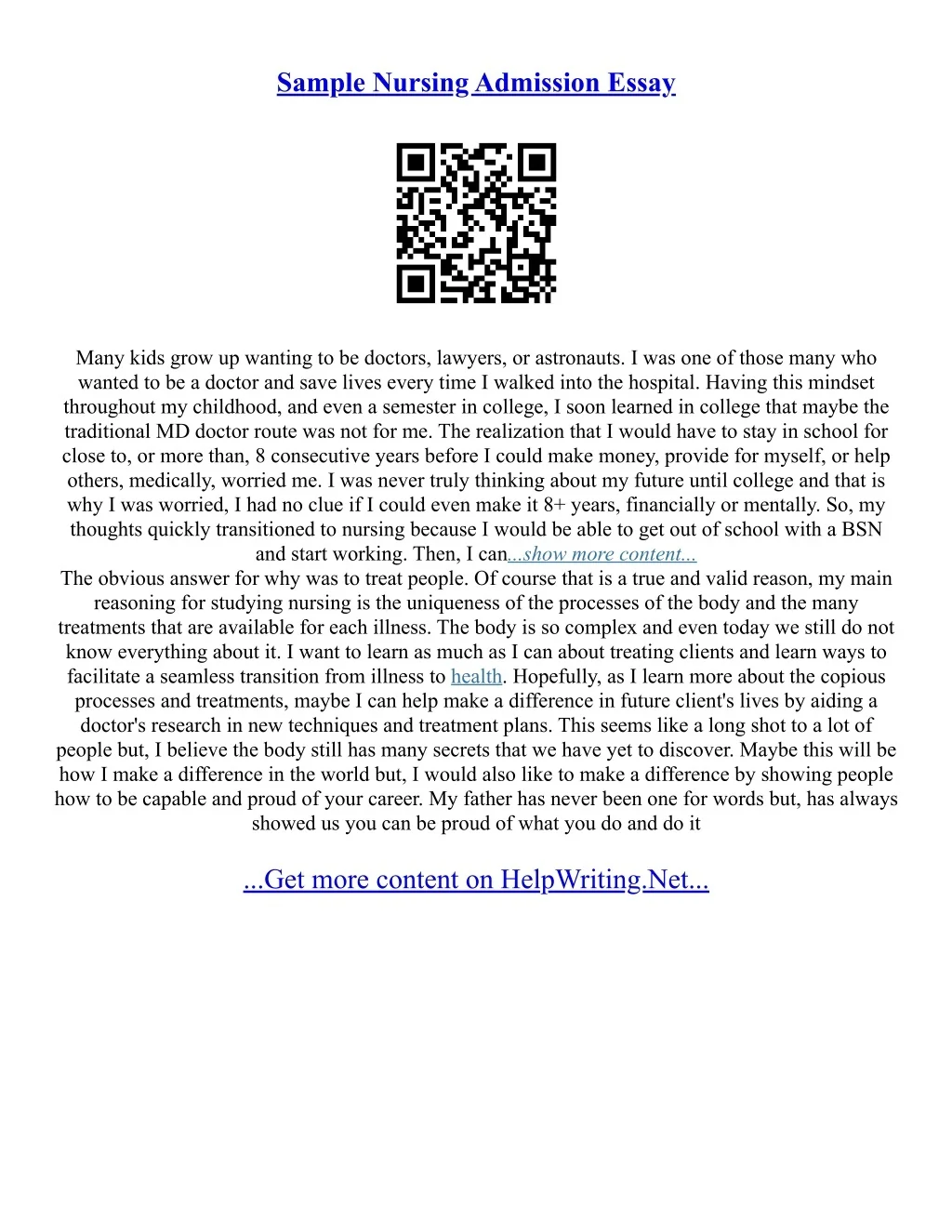 Sample Nursing Admission Essay

Many kids grow up wanting to be doctors, lawyers, or astronauts. I was one of those many who wanted to be a doctor and save lives every time I walked into the hospital. Having this mindset throughout my childhood, and even a semester in college, I soon learned in college that maybe the traditional MD doctor route was not for me. The realization that I would have to stay in school for close to, or more than, 8 consecutive years before I could make money, provide for myself, or help others, medically, worried me. I was never truly thinking about my future until college and that is why I was worried, I had no clue if I could even make it 8+ years, financially or mentally. So, my thoughts quickly transitioned to nursing because I would be able to get out of school with a BSN and start working. Then, I can...show more content...

The obvious answer for why was to treat people. Of course that is a true and valid reason, my main reasoning for studying nursing is the uniqueness of the processes of the body and the many treatments that are available for each illness. The body is so complex and even today we still do not know everything about it. I want to learn as much as I can about treating clients and learn ways to facilitate a seamless transition from illness to health. Hopefully, as I learn more about the copious processes and treatments, maybe I can help make a difference in future client's lives by aiding a doctor's research in new techniques and treatment plans. This seems like a long shot to a lot of people but, I believe the body still has many secrets that we have yet to discover. Maybe this will be how I make a difference in the world but, I would also like to make a difference by showing people how to be capable and proud of your career. My father has never been one for words but, has always showed us you can be proud of what you do and do it

...Get more content on HelpWriting.Net...